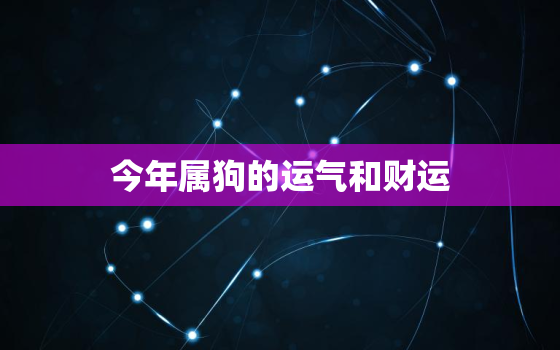 今年属狗的运气和财运